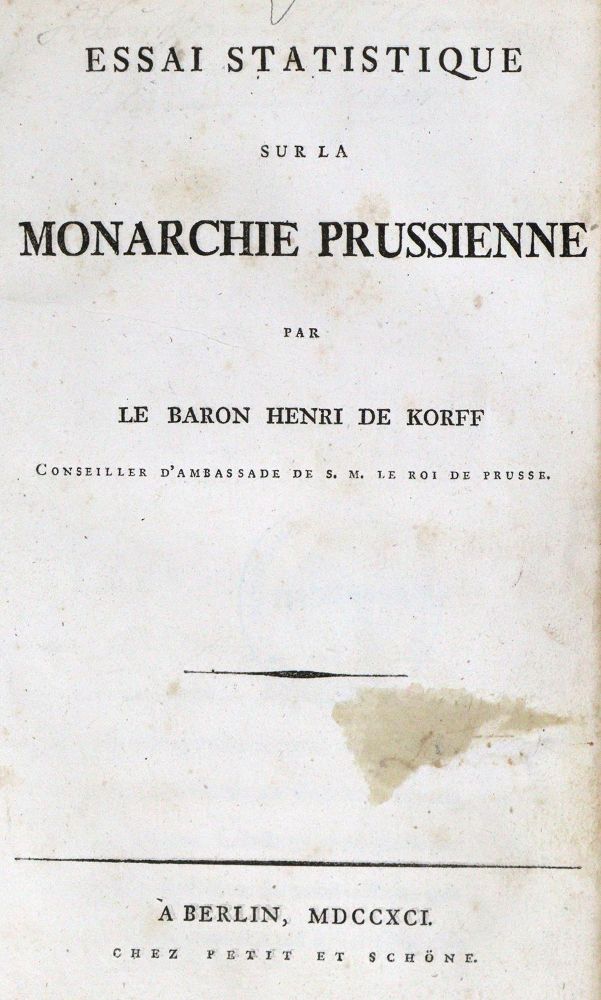 ESSAI STATISTIQUE

SUR LA

MONARCHIE PRUSSIENNE

PAR

LE BARON HENRI DE KORFF

CONSEILLER D'AMBASSADE DE S. M. LE ROI DE PRUSSE.

A BERLIN, MDCCXCI.

CHEZ PETIT ET SCHÖNE.